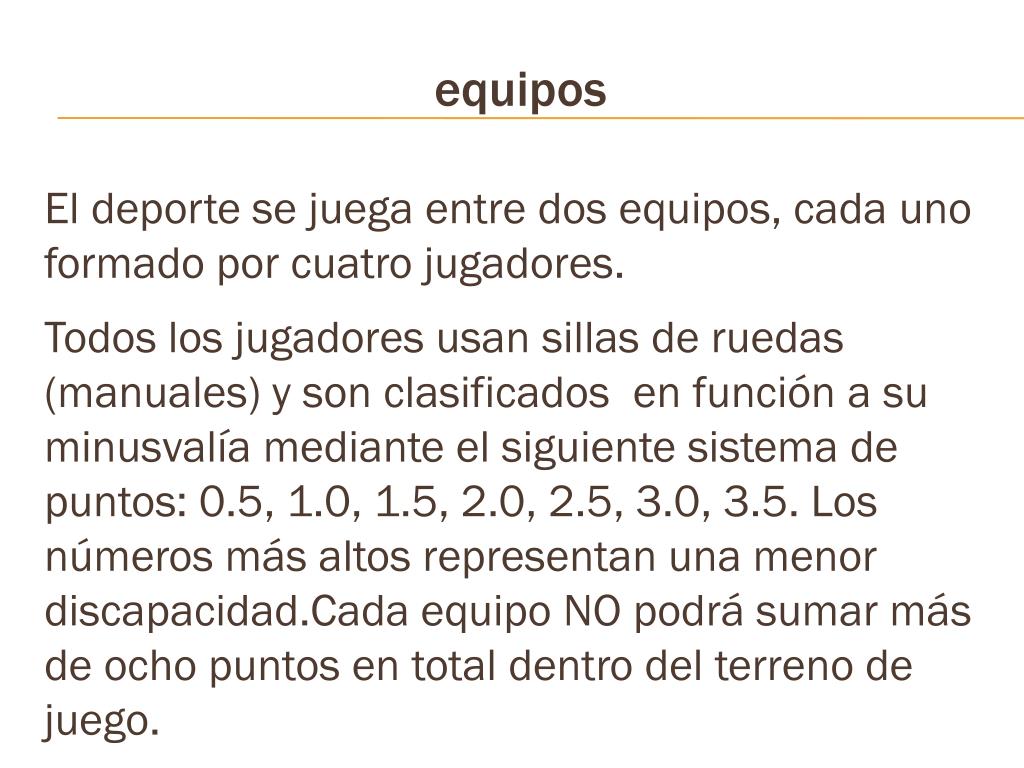 equipos

El deporte se juega entre dos equipos, cada uno formado por cuatro jugadores.

Todos los jugadores usan sillas de ruedas (manuales) y son clasificados  en función a su minusvalía mediante el siguiente sistema de puntos: 0.5, 1.0, 1.5, 2.0, 2.5, 3.0, 3.5. Los números más altos representan una menor discapacidad.Cada equipo NO podrá sumar más de ocho puntos en total dentro del terreno de juego.